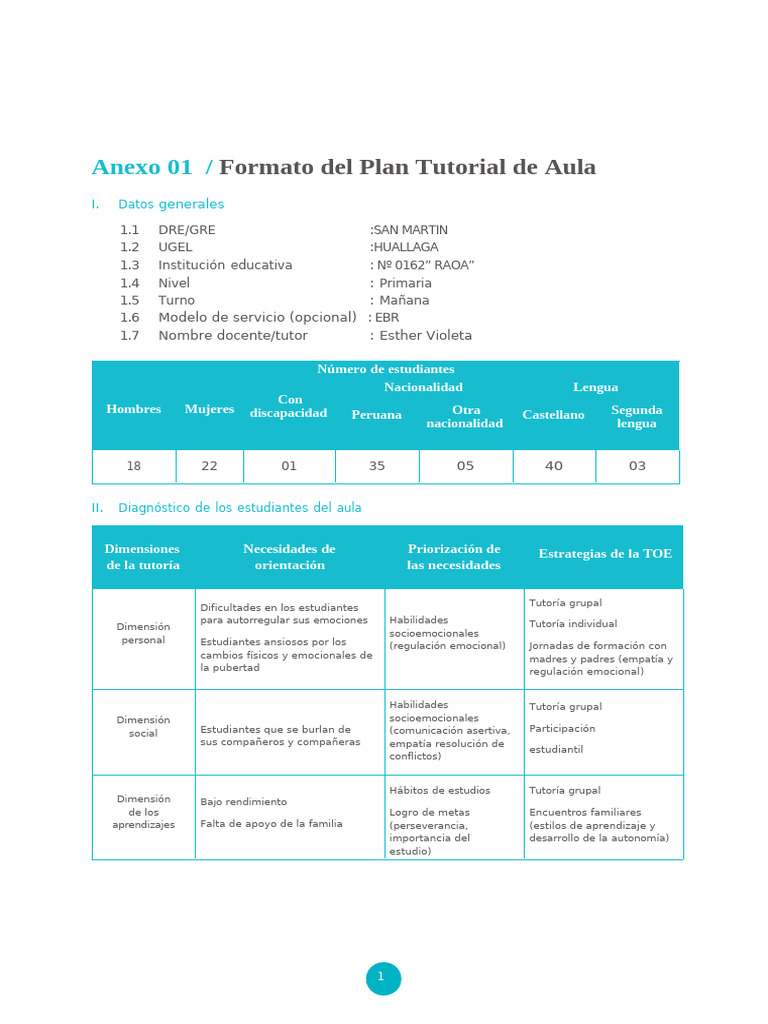 Anexo 01 / Formato del Plan Tutorial de Aula

I. Datos generales

1.1 DRE/GRE :SAN MARTIN
1.2 UGEL :HUALLAGA
1.3 Institución educativa : Nº 0162" RAOA"
1.4 Nivel : Primaria
1.5 Turno : Mañana
1.6 Modelo de servicio (opcional) : EBR
1.7 Nombre docente/tutor : Esther Violeta

| Número de estudiantes | | | | | | |
|---|---|---|---|---|---|---|
| Hombres | Mujeres | Con discapacidad | Nacionalidad | | Lengua | |
| | | | Peruana | Otra nacionalidad | Castellano | Segunda lengua |
| 18 | 22 | 01 | 35 | 05 | 40 | 03 |

II. Diagnóstico de los estudiantes del aula

| Dimensiones de la tutoría | Necesidades de orientación | Priorización de las necesidades | Estrategias de la TOE |
|---|---|---|---|
| Dimensión personal | Dificultades en los estudiantes para autorregular sus emociones Estudiantes ansiosos por los cambios físicos y emocionales de la pubertad | Habilidades socioemocionales (regulación emocional) | Tutoría grupal Tutoría individual Jornadas de formación con madres y padres (empatía y regulación emocional) |
| Dimensión social | Estudiantes que se burlan de sus compañeros y compañeras | Habilidades socioemocionales (comunicación asertiva, empatía resolución de conflictos) | Tutoría grupal Participación estudiantil |
| Dimensión de los aprendizajes | Bajo rendimiento Falta de apoyo de la familia | Hábitos de estudios Logro de metas (perseverancia, importancia del estudio) | Tutoría grupal Encuentros familiares (estilos de aprendizaje y desarrollo de la autonomía) |

1